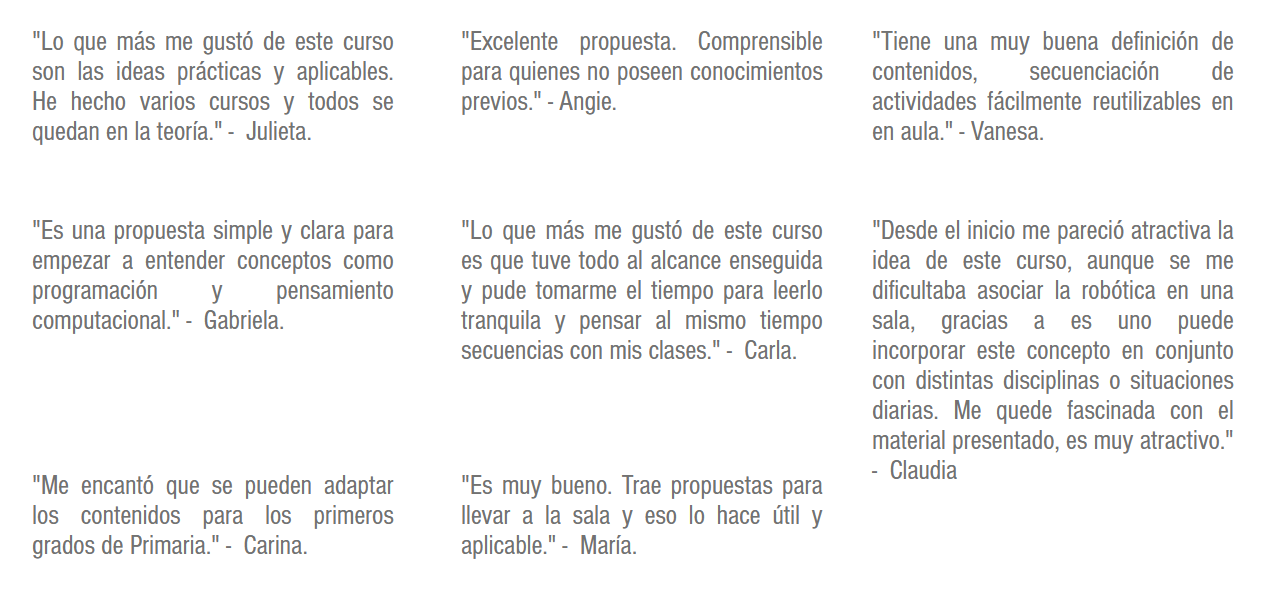 "Lo que más me gustó de este curso son las ideas prácticas y aplicables. He hecho varios cursos y todos se quedan en la teoría." - Julieta.

"Es una propuesta simple y clara para empezar a entender conceptos como programación y pensamiento computacional." - Gabriela.

"Me encantó que se pueden adaptar los contenidos para los primeros grados de Primaria." - Carina.

"Excelente propuesta. Comprensible para quienes no poseen conocimientos previos." - Angie.

"Lo que más me gustó de este curso es que tuve todo al alcance enseguida y pude tomarme el tiempo para leerlo tranquila y pensar al mismo tiempo secuencias con mis clases." - Carla.

"Es muy bueno. Trae propuestas para llevar a la sala y eso lo hace útil y aplicable." - María.

"Tiene una muy buena definición de contenidos, secuenciación de actividades fácilmente reutilizables en en aula." - Vanesa.

"Desde el inicio me pareció atractiva la idea de este curso, aunque se me dificultaba asociar la robótica en una sala, gracias a es uno puede incorporar este concepto en conjunto con distintas disciplinas o situaciones diarias. Me quede fascinada con el material presentado, es muy atractivo." - Claudia